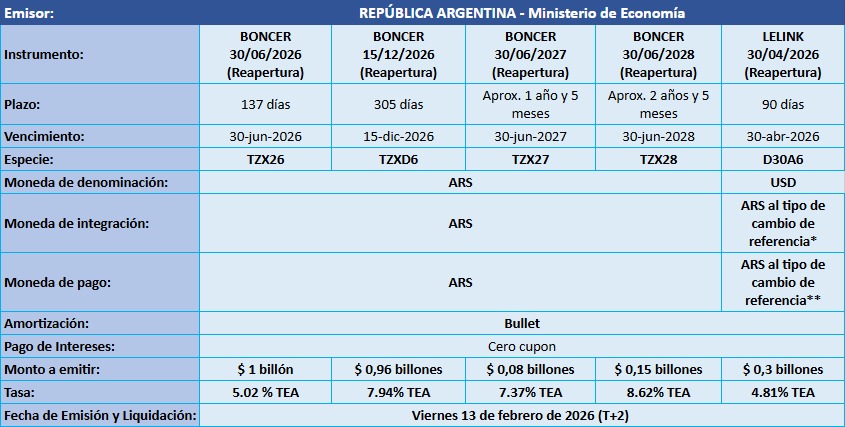 | Emisor: | REPÚBLICA ARGENTINA - Ministerio de Economía | | | | |
|---|---|---|---|---|---|
| Instrumento: | BONCER 30/06/2026 (Reapertura) | BONCER 15/12/2026 (Reapertura) | BONCER 30/06/2027 (Reapertura) | BONCER 30/06/2028 (Reapertura) | LELINK 30/04/2026 (Reapertura) |
| Plazo: | 137 días | 305 días | Aprox. 1 año y 5 meses | Aprox. 2 años y 5 meses | 90 días |
| Vencimiento: | 30-jun-2026 | 15-dic-2026 | 30-jun-2027 | 30-jun-2028 | 30-abr-2026 |
| Especie: | TZX26 | TZXD6 | TZX27 | TZX28 | D30A6 |
| Moneda de denominación: | ARS | | | | USD |
| Moneda de integración: | ARS | | | | ARS al tipo de cambio de referencia* |
| Moneda de pago: | ARS | | | | ARS al tipo de cambio de referencia** |
| Amortización: | Bullet | | | | |
| Pago de Intereses: | Cero cupon | | | | |
| Monto a emitir: | $ 1 billón | $ 0,96 billones | $ 0,08 billones | $ 0,15 billones | $ 0,3 billones |
| Tasa: | 5.02 % TEA | 7.94% TEA | 7.37% TEA | 8.62% TEA | 4.81% TEA |
| Fecha de Emisión y Liquidación: | Viernes 13 de febrero de 2026 (T+2) | | | | |